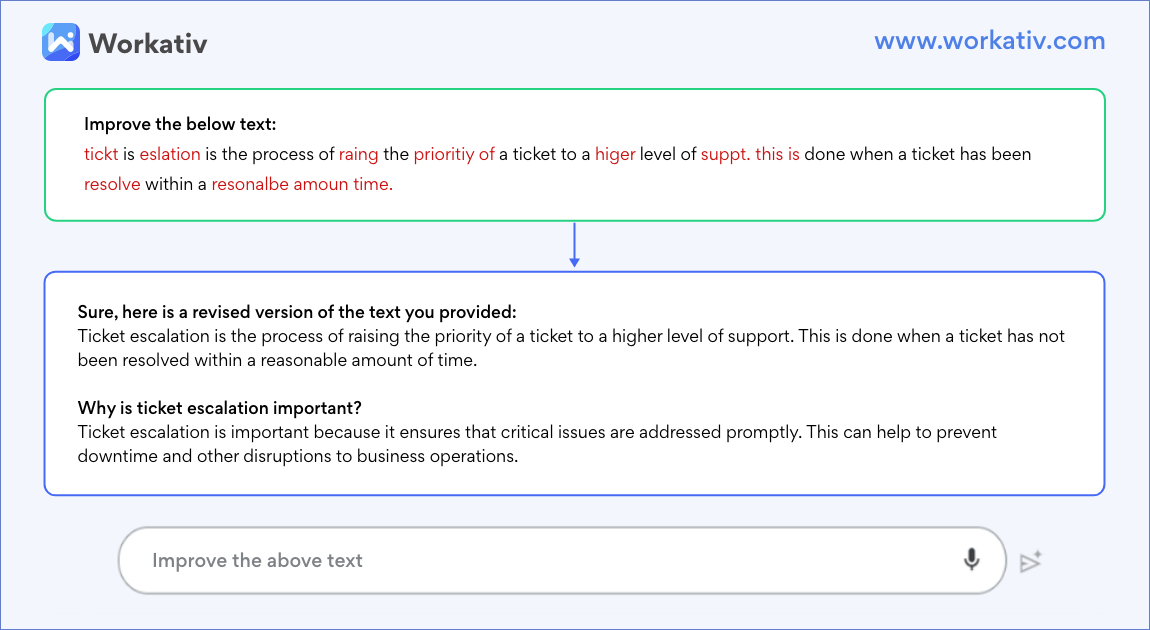 Workativ

www.workativ.com

Improve the below text:
tickt is eslation is the process of raing the prioritiy of a ticket to a higer level of suppt. this is done when a ticket has been resolve within a resonalbe amoun time.

Sure, here is a revised version of the text you provided:
Ticket escalation is the process of raising the priority of a ticket to a higher level of support. This is done when a ticket has not been resolved within a reasonable amount of time.

Why is ticket escalation important?
Ticket escalation is important because it ensures that critical issues are addressed promptly. This can help to prevent downtime and other disruptions to business operations.

Improve the above text